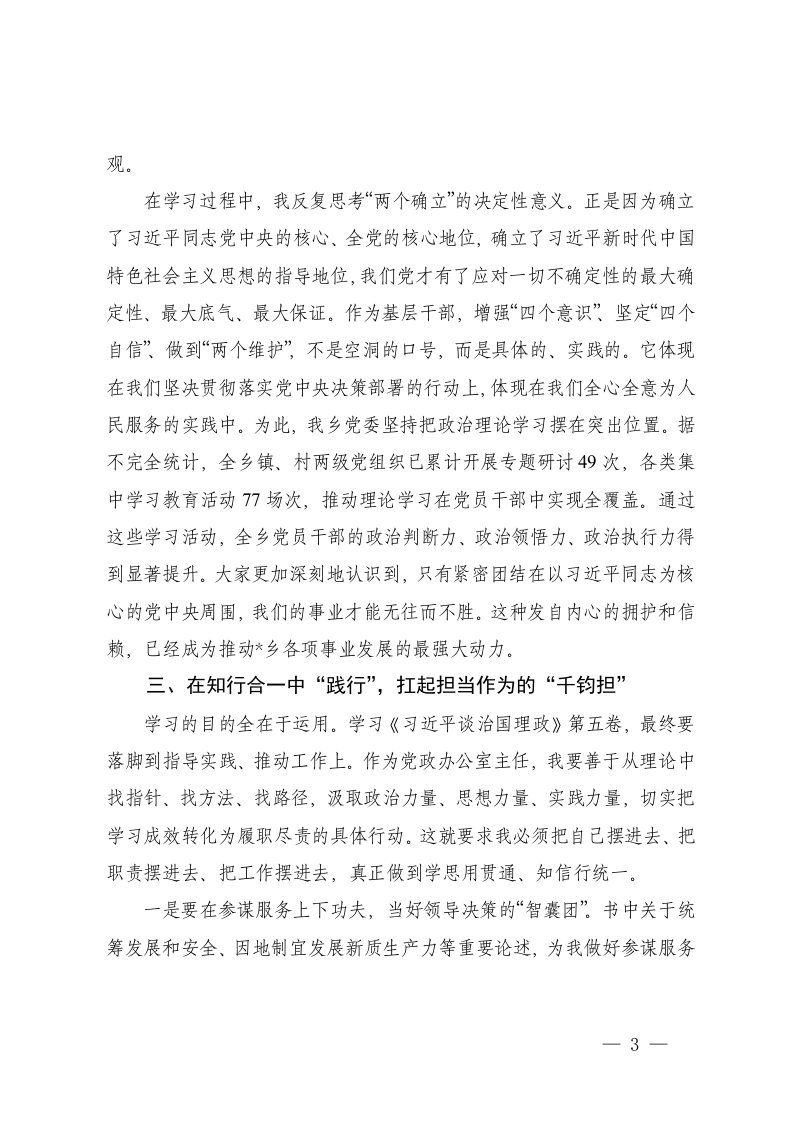 观。

在学习过程中，我反复思考“两个确立”的决定性意义。正是因为确立了习近平同志党中央的核心、全党的核心地位，确立了习近平新时代中国特色社会主义思想的指导地位，我们党才有了应对一切不确定性的最大确定性、最大底气、最大保证。作为基层干部，增强“四个意识”、坚定“四个自信”、做到“两个维护”，不是空洞的口号，而是具体的、实践的。它体现在我们坚决贯彻落实党中央决策部署的行动上，体现在我们全心全意为人民服务的实践中。为此，我乡党委坚持把政治理论学习摆在突出位置。据不完全统计，全乡镇、村两级党组织已累计开展专题研讨49次，各类集中学习教育活动77场次，推动理论学习在党员干部中实现全覆盖。通过这些学习活动，全乡党员干部的政治判断力、政治领悟力、政治执行力得到显著提升。大家更加深刻地认识到，只有紧密团结在以习近平同志为核心的党中央周围，我们的事业才能无往而不胜。这种发自内心的拥护和信赖，已经成为推动*乡各项事业发展的最强大动力。

三、在知行合一中“践行”，扛起担当作为的“千钧担”

学习的目的全在于运用。学习《习近平谈治国理政》第五卷，最终要落脚到指导实践、推动工作上。作为党政办公室主任，我要善于从理论中找指针、找方法、找路径，汲取政治力量、思想力量、实践力量，切实把学习成效转化为履职尽责的具体行动。这就要求我必须把自己摆进去、把职责摆进去、把工作摆进去，真正做到学思用贯通、知信行统一。

一是要在参谋服务上下功夫，当好领导决策的“智囊团”。书中关于统筹发展和安全、因地制宜发展新质生产力等重要论述，为我做好参谋服务

— 3 —